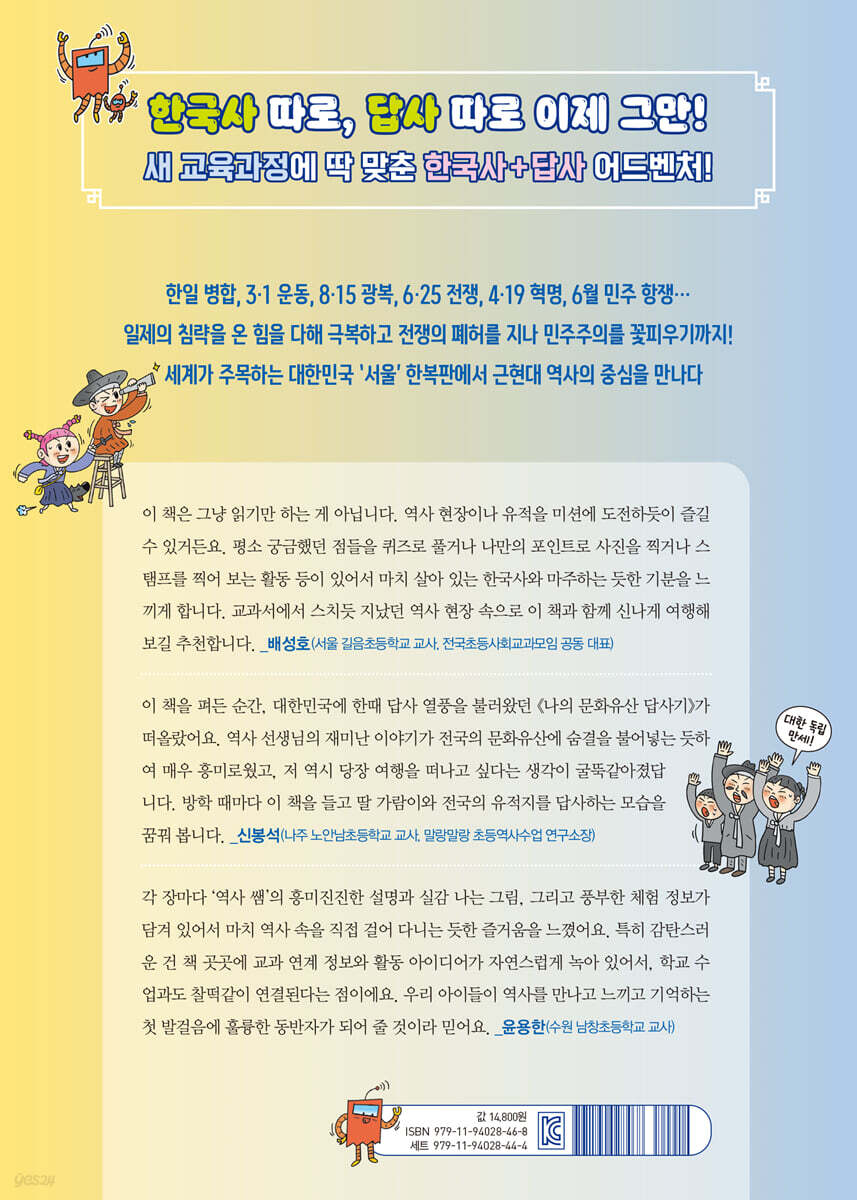 한국사 따로, 답사 따로 이제 그만!
새 교육과정에 딱 맞춘 한국사+답사 어드벤처!

한일 병합, 3·1 운동, 8·15 광복, 6·25 전쟁, 4·19 혁명, 6월 민주 항쟁…
일제의 침략을 온 힘을 다해 극복하고 전쟁의 폐허를 지나 민주주의를 꽃피우기까지!
세계가 주목하는 대한민국 '서울' 한복판에서 근현대 역사의 중심을 만나다

이 책은 그냥 읽기만 하는 게 아닙니다. 역사 현장이나 유적을 미션에 도전하듯이 즐길 수 있거든요. 평소 궁금했던 점들을 퀴즈로 풀거나 나만의 포인트로 사진을 찍거나 스탬프를 찍어 보는 활동 등이 있어서 마치 살아 있는 한국사와 마주하는 듯한 기분을 느끼게 합니다. 교과서에서 스치듯 지났던 역사 현장 속으로 이 책과 함께 신나게 여행해 보길 추천합니다. _배성호(서울 길음초등학교 교사, 전국초등사회교과모임 공동 대표)

이 책을 펴든 순간, 대한민국에 한때 답사 열풍을 불러왔던 《나의 문화유산 답사기》가 떠올랐어요. 역사 선생님의 재미난 이야기가 전국의 문화유산에 숨결을 불어넣는 듯하여 매우 흥미로웠고, 저 역시 당장 여행을 떠나고 싶다는 생각이 굴뚝같아졌답니다. 방학 때마다 이 책을 들고 딸 가람이와 전국의 유적지를 답사하는 모습을 꿈꿔 봅니다. _신봉석(나주 노안남초등학교 교사, 말랑말랑 초등역사수업 연구소장)

대한 독립 만세!

각 장마다 '역사 쌤'의 흥미진진한 설명과 실감 나는 그림, 그리고 풍부한 체험 정보가 담겨 있어서 마치 역사 속을 직접 걸어 다니는 듯한 즐거움을 느꼈어요. 특히 감탄스러운 건 책 곳곳에 교과 연계 정보와 활동 아이디어가 자연스럽게 녹아 있어서, 학교 수업과도 찰떡같이 연결된다는 점이에요. 우리 아이들이 역사를 만나고 느끼고 기억하는 첫 발걸음에 훌륭한 동반자가 되어 줄 것이라 믿어요. _윤용한(수원 남창초등학교 교사)

값 14,800원
ISBN 979-11-94028-46-8
세트 979-11-94028-44-4

yes24